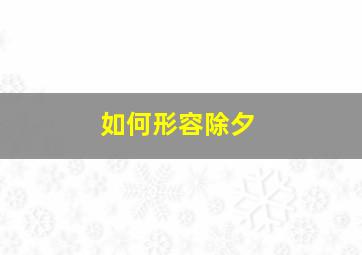 如何形容除夕